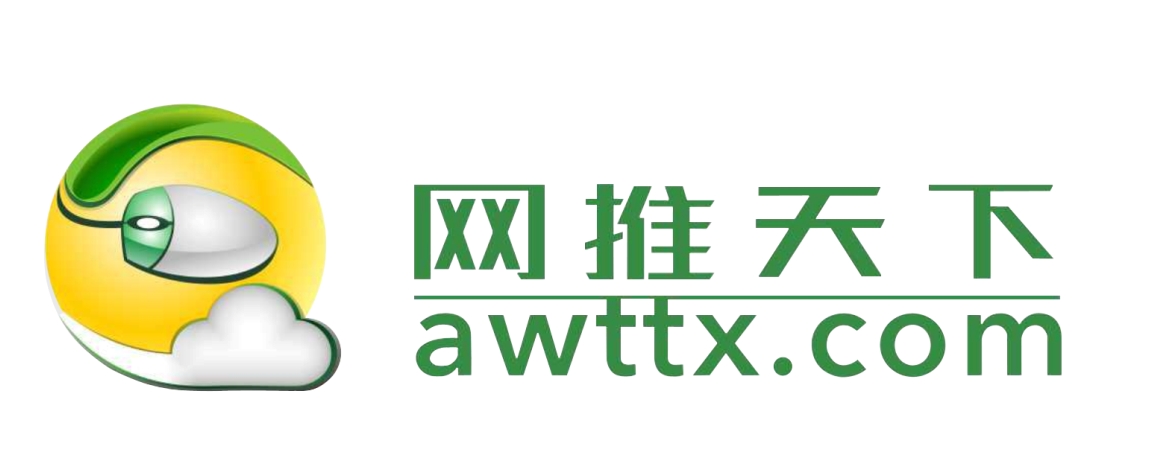 网推天下
awttx.com